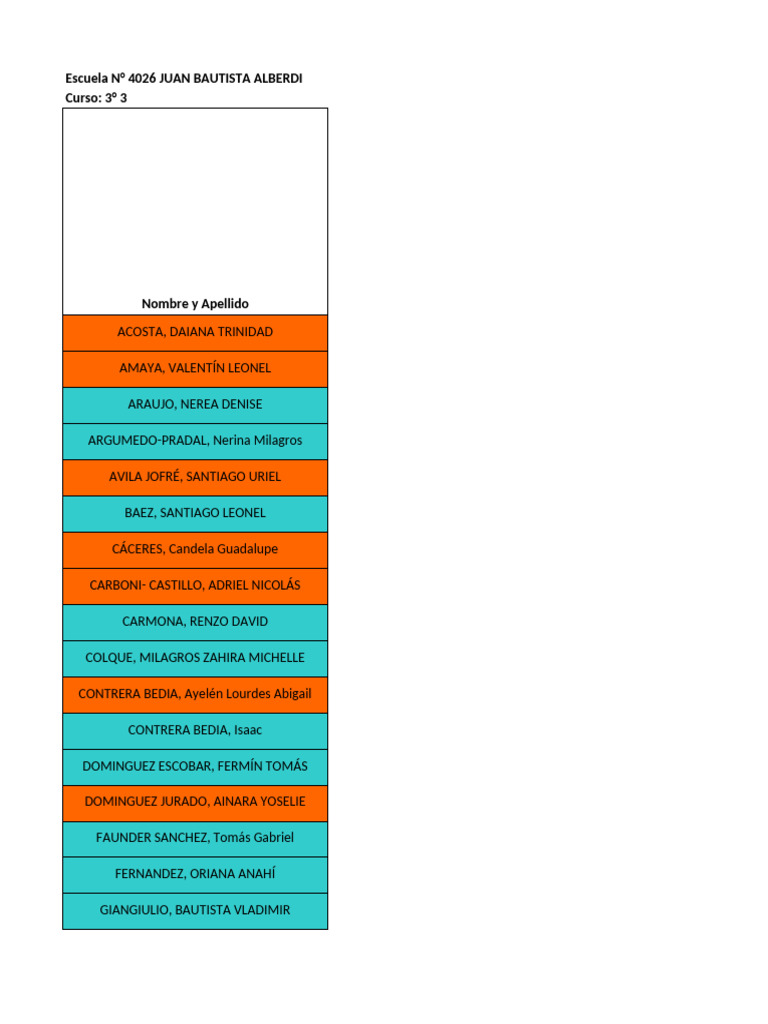 Escuela N° 4026 JUAN BAUTISTA ALBERDI
Curso: 3° 3

| Nombre y Apellido |
|---|
| ACOSTA, DAIANA TRINIDAD |
| AMAYA, VALENTÍN LEONEL |
| ARAUJO, NEREA DENISE |
| ARGUMEDO-PRADAL, Nerina Milagros |
| AVILA JOFRÉ, SANTIAGO URIEL |
| BAEZ, SANTIAGO LEONEL |
| CÁCERES, Candela Guadalupe |
| CARBONI- CASTILLO, ADRIEL NICOLÁS |
| CARMONA, RENZO DAVID |
| COLQUE, MILAGROS ZAHIRA MICHELLE |
| CONTRERA BEDIA, Ayelén Lourdes Abigail |
| CONTRERA BEDIA, Isaac |
| DOMINGUEZ ESCOBAR, FERMÍN TOMÁS |
| DOMINGUEZ JURADO, AINARA YOSELIE |
| FAUNDER SANCHEZ, Tomás Gabriel |
| FERNANDEZ, ORIANA ANAHÍ |
| GIANGIULIO, BAUTISTA VLADIMIR |